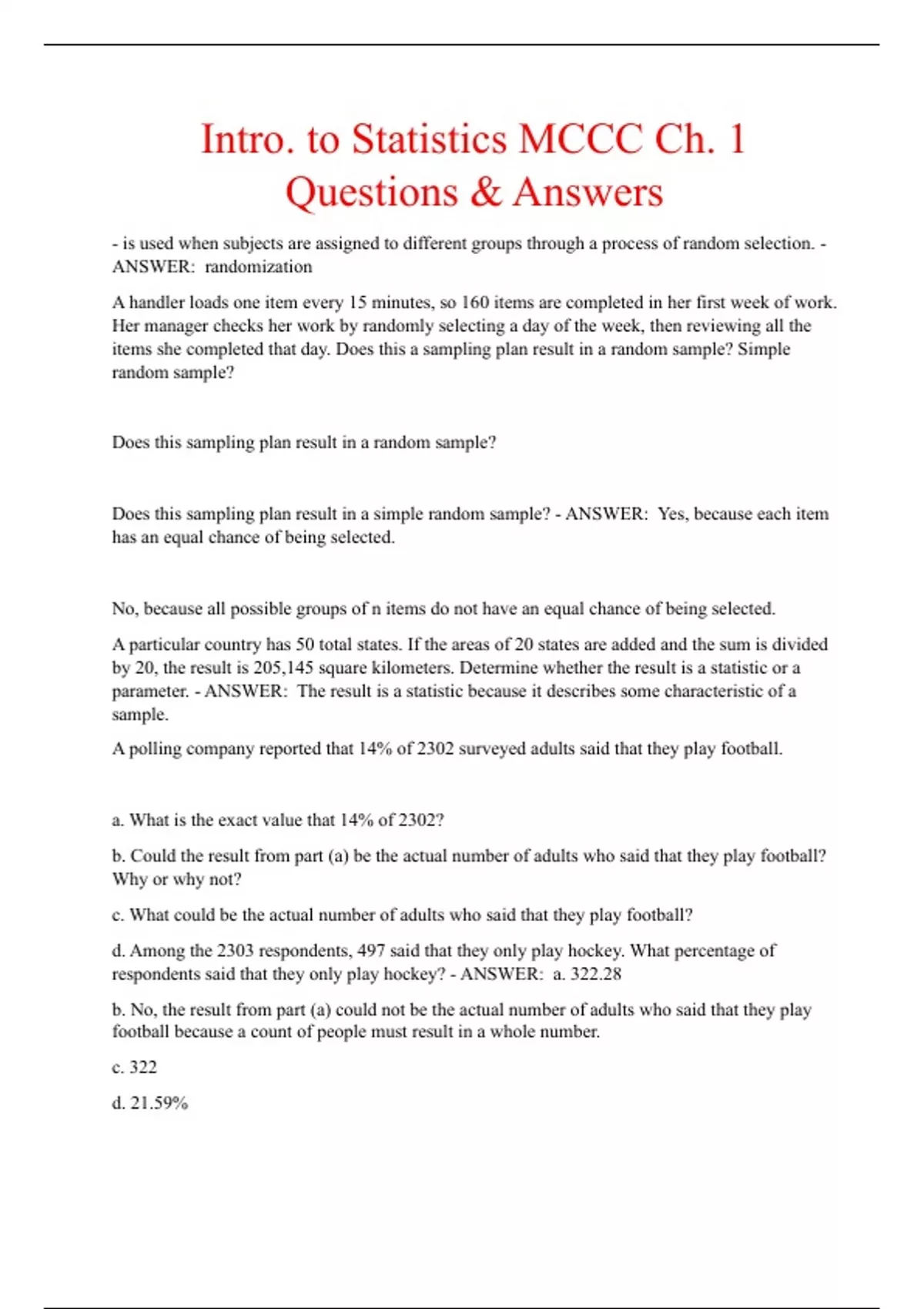 Intro. to Statistics MCCC Ch. 1 Questions & Answers

- is used when subjects are assigned to different groups through a process of random selection. - ANSWER: randomization

A handler loads one item every 15 minutes, so 160 items are completed in her first week of work. Her manager checks her work by randomly selecting a day of the week, then reviewing all the items she completed that day. Does this a sampling plan result in a random sample? Simple random sample?

Does this sampling plan result in a random sample?

Does this sampling plan result in a simple random sample? - ANSWER: Yes, because each item has an equal chance of being selected.

No, because all possible groups of n items do not have an equal chance of being selected.

A particular country has 50 total states. If the areas of 20 states are added and the sum is divided by 20, the result is 205,145 square kilometers. Determine whether the result is a statistic or a parameter. - ANSWER: The result is a statistic because it describes some characteristic of a sample.

A polling company reported that 14% of 2302 surveyed adults said that they play football.

a. What is the exact value that 14% of 2302?

b. Could the result from part (a) be the actual number of adults who said that they play football? Why or why not?

c. What could be the actual number of adults who said that they play football?

d. Among the 2303 respondents, 497 said that they only play hockey. What percentage of respondents said that they only play hockey? - ANSWER: a. 322.28

b. No, the result from part (a) could not be the actual number of adults who said that they play football because a count of people must result in a whole number.

c. 322

d. 21.59%